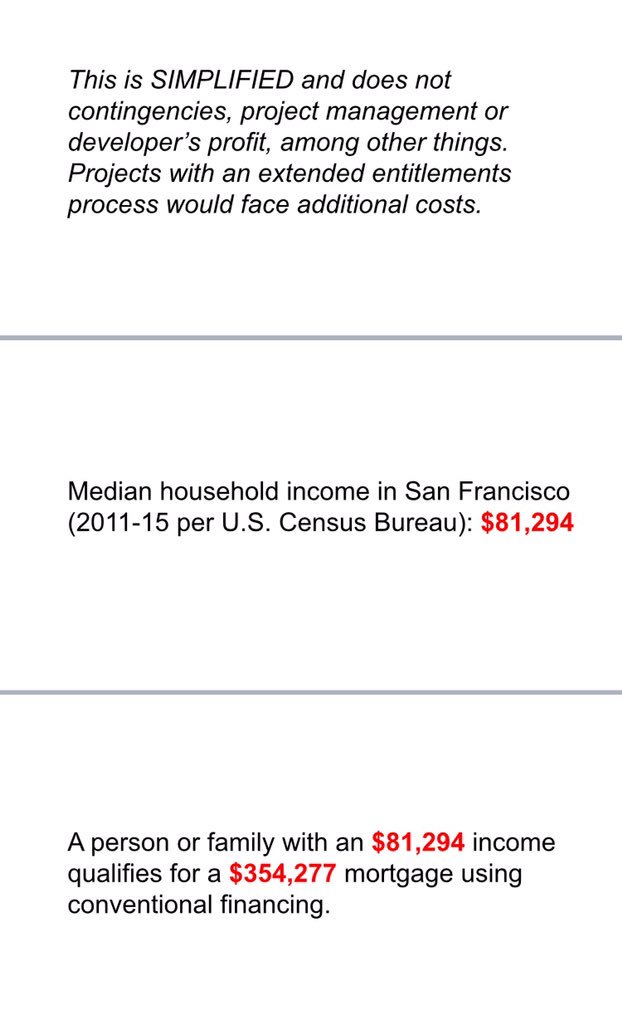 This is SIMPLIFIED and does not contingencies, project management or developer's profit, among other things. Projects with an extended entitlements process would face additional costs.

Median household income in San Francisco (2011-15 per U.S. Census Bureau): $81,294

A person or family with an $81,294 income qualifies for a $354,277 mortgage using conventional financing.